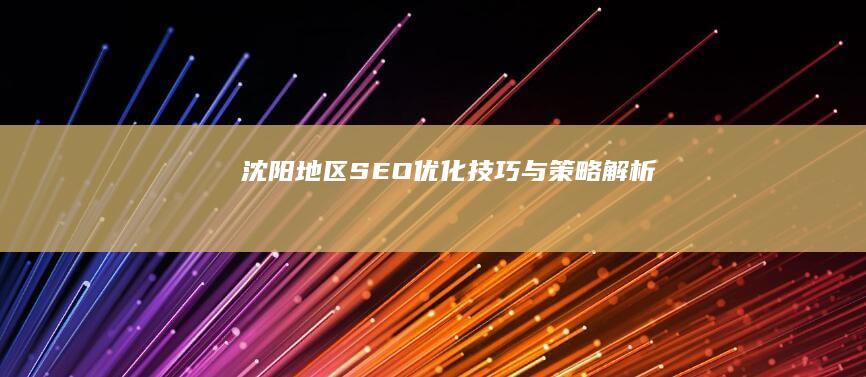 沈阳地区SEO优化技巧与策略解析